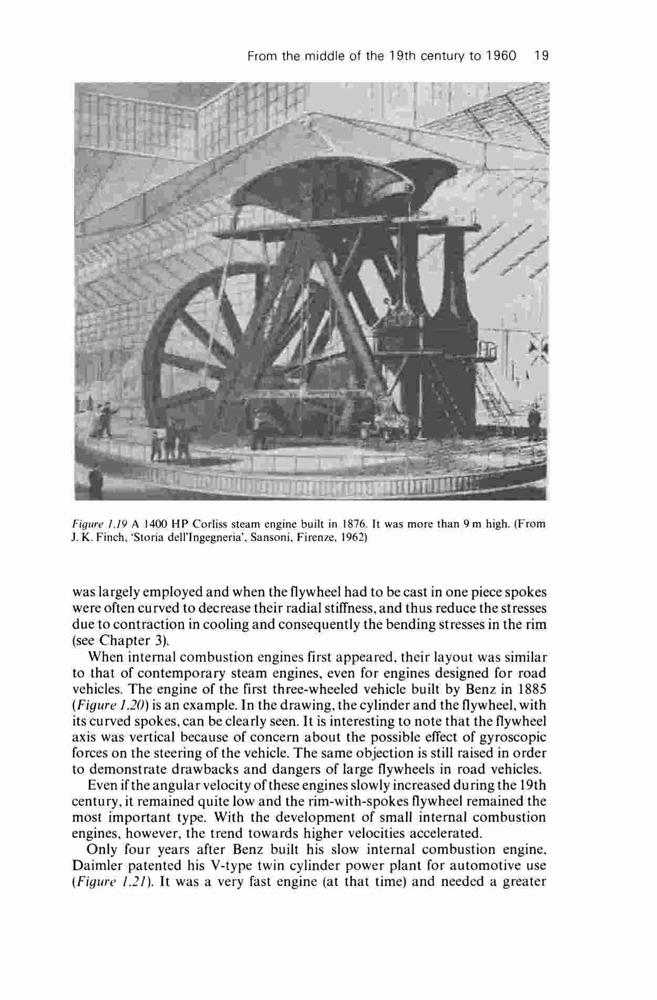 From the middle of the 19th century to 1960 19

Figure 1.19 A 1400 HP Corliss steam engine built in 1876. It was more than 9 m high. (From J. K. Finch, 'Storia dell'Ingegneria', Sansoni, Firenze, 1962)

was largely employed and when the flywheel had to be cast in one piece spokes were often curved to decrease their radial stiffness, and thus reduce the stresses due to contraction in cooling and consequently the bending stresses in the rim (see Chapter 3).

When internal combustion engines first appeared, their layout was similar to that of contemporary steam engines, even for engines designed for road vehicles. The engine of the first three-wheeled vehicle built by Benz in 1885 (Figure 1.20) is an example. In the drawing, the cylinder and the flywheel, with its curved spokes, can be clearly seen. It is interesting to note that the flywheel axis was vertical because of concern about the possible effect of gyroscopic forces on the steering of the vehicle. The same objection is still raised in order to demonstrate drawbacks and dangers of large flywheels in road vehicles.

Even if the angular velocity of these engines slowly increased during the 19th century, it remained quite low and the rim-with-spokes flywheel remained the most important type. With the development of small internal combustion engines, however, the trend towards higher velocities accelerated.

Only four years after Benz built his slow internal combustion engine, Daimler patented his V-type twin cylinder power plant for automotive use (Figure 1.21). It was a very fast engine (at that time) and needed a greater